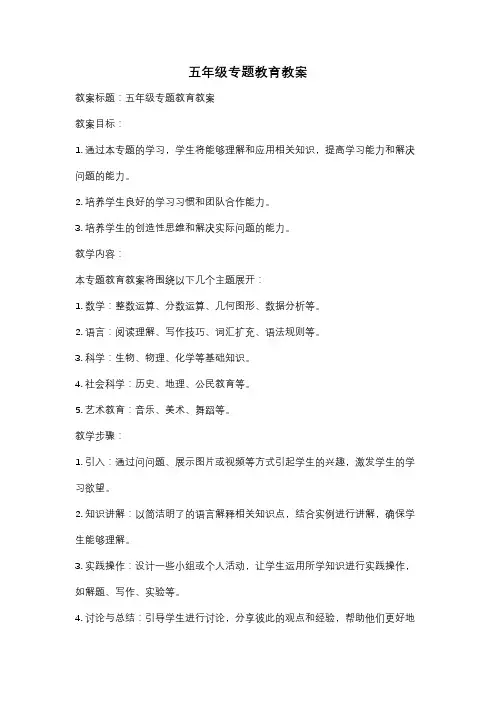 五年级专题教育教案

教案标题：五年级专题教育教案

教案目标：

1. 通过本专题的学习，学生将能够理解和应用相关知识，提高学习能力和解决问题的能力。

2. 培养学生良好的学习习惯和团队合作能力。

3. 培养学生的创造性思维和解决实际问题的能力。

教学内容：

本专题教育教案将围绕以下几个主题展开：

1. 数学：整数运算、分数运算、几何图形、数据分析等。

2. 语言：阅读理解、写作技巧、词汇扩充、语法规则等。

3. 科学：生物、物理、化学等基础知识。

4. 社会科学：历史、地理、公民教育等。

5. 艺术教育：音乐、美术、舞蹈等。

教学步骤：

1. 引入：通过问问题、展示图片或视频等方式引起学生的兴趣，激发学生的学习欲望。

2. 知识讲解：以简洁明了的语言解释相关知识点，结合实例进行讲解，确保学生能够理解。

3. 实践操作：设计一些小组或个人活动，让学生运用所学知识进行实践操作，如解题、写作、实验等。

4. 讨论与总结：引导学生进行讨论，分享彼此的观点和经验，帮助他们更好地